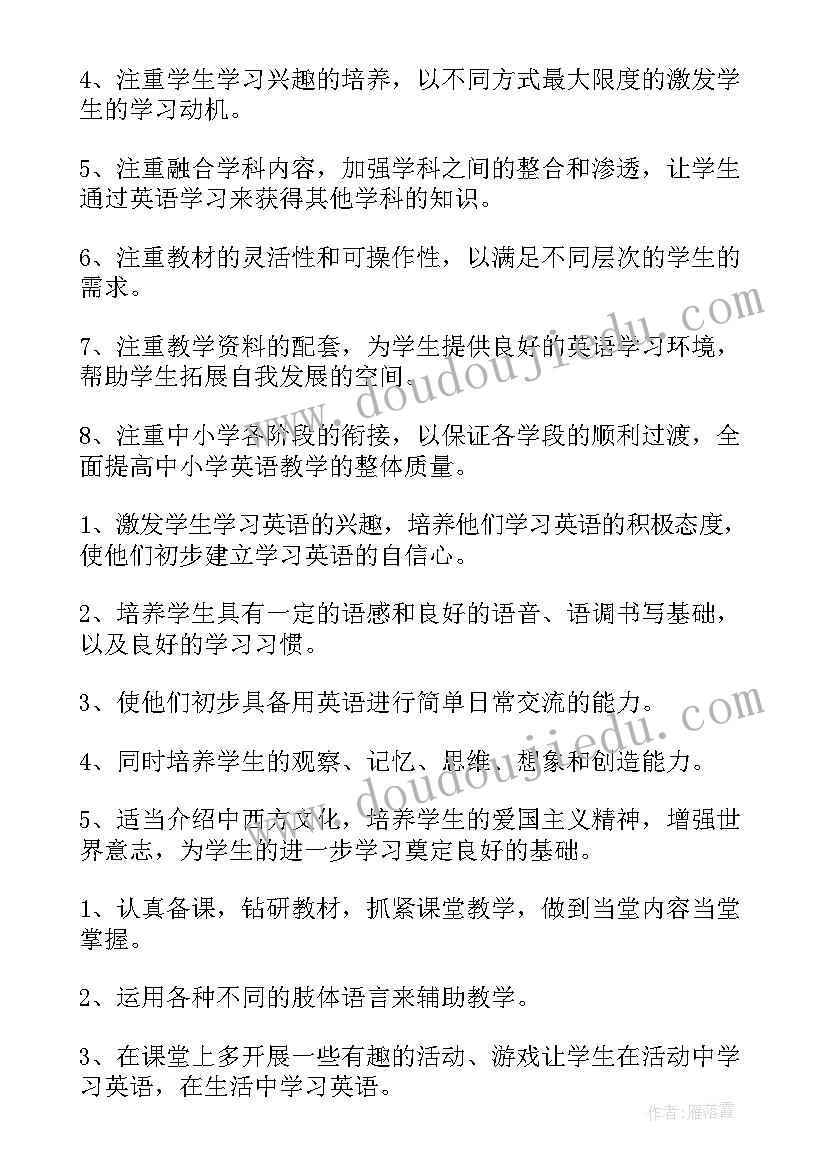 4、注重学生学习兴趣的培养，以不同方式最大限度的激发学生的学习动机。

5、注重融合学科内容，加强学科之间的整合和渗透，让学生通过英语学习来获得其他学科的知识。

6、注重教材的灵活性和可操作性，以满足不同层次的学生的需求。

7、注重教学资料的配套，为学生提供良好的英语学习环境，帮助学生拓展自我发展的空间。

8、注重中小学各阶段的衔接，以保证各学段的顺利过渡，全面提高中小学英语教学的整体质量。

1、激发学生学习英语的兴趣，培养他们学习英语的积极态度，使他们初步建立学习英语的自信心。

2、培养学生具有一定的语感和良好的语音、语调书写基础，以及良好的学习习惯。

3、使他们初步具备用英语进行简单日常交流的能力。

4、同时培养学生的观察、记忆、思维、想象和创造能力。

5、适当介绍中西方文化，培养学生的爱国主义精神，增强世界意志，为学生的进一步学习奠定良好的基础。

1、认真备课，钻研教材，抓紧课堂教学，做到当堂内容当堂掌握。

2、运用各种不同的肢体语言来辅助教学。

3、在课堂上多开展一些有趣的活动、游戏让学生在活动中学习英语，在生活中学习英语。

www.doudoujiedu.com

www.doudoujiedu.com

作者：雁落霞